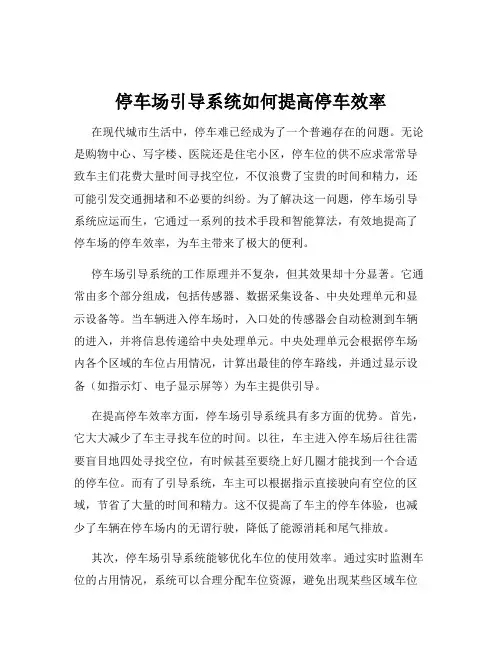 停车场引导系统如何提高停车效率

在现代城市生活中，停车难已经成为了一个普遍存在的问题。无论是购物中心、写字楼、医院还是住宅小区，停车位的供不应求常常导致车主们花费大量时间寻找空位，不仅浪费了宝贵的时间和精力，还可能引发交通拥堵和不必要的纠纷。为了解决这一问题，停车场引导系统应运而生，它通过一系列的技术手段和智能算法，有效地提高了停车场的停车效率，为车主带来了极大的便利。

停车场引导系统的工作原理并不复杂，但其效果却十分显著。它通常由多个部分组成，包括传感器、数据采集设备、中央处理单元和显示设备等。当车辆进入停车场时，入口处的传感器会自动检测到车辆的进入，并将信息传递给中央处理单元。中央处理单元会根据停车场内各个区域的车位占用情况，计算出最佳的停车路线，并通过显示设备（如指示灯、电子显示屏等）为车主提供引导。

在提高停车效率方面，停车场引导系统具有多方面的优势。首先，它大大减少了车主寻找车位的时间。以往，车主进入停车场后往往需要盲目地四处寻找空位，有时候甚至要绕上好几圈才能找到一个合适的停车位。而有了引导系统，车主可以根据指示直接驶向有空位的区域，节省了大量的时间和精力。这不仅提高了车主的停车体验，也减少了车辆在停车场内的无谓行驶，降低了能源消耗和尾气排放。

其次，停车场引导系统能够优化车位的使用效率。通过实时监测车位的占用情况，系统可以合理分配车位资源，避免出现某些区域车位